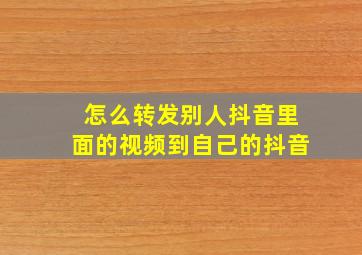 怎么转发别人抖音里面的视频到自己的抖音